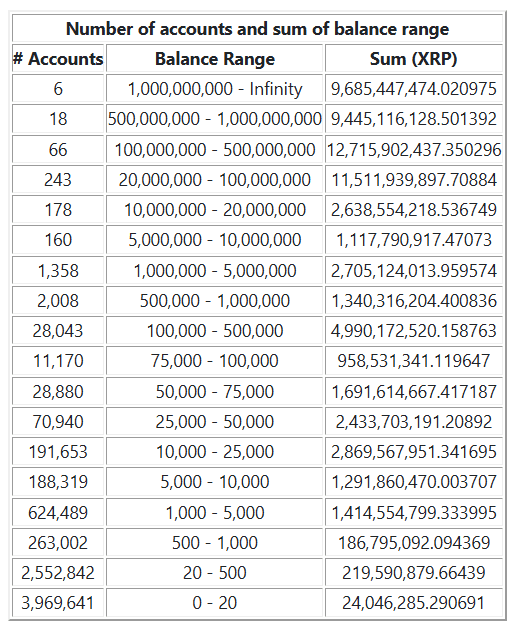 Number of accounts and sum of balance range

| # Accounts | Balance Range | Sum (XRP) |
|---|---|---|
| 6 | 1,000,000,000 - Infinity | 9,685,447,474.020975 |
| 18 | 500,000,000 - 1,000,000,000 | 9,445,116,128.501392 |
| 66 | 100,000,000 - 500,000,000 | 12,715,902,437.350296 |
| 243 | 20,000,000 - 100,000,000 | 11,511,939,897.70884 |
| 178 | 10,000,000 - 20,000,000 | 2,638,554,218.536749 |
| 160 | 5,000,000 - 10,000,000 | 1,117,790,917.47073 |
| 1,358 | 1,000,000 - 5,000,000 | 2,705,124,013.959574 |
| 2,008 | 500,000 - 1,000,000 | 1,340,316,204.400836 |
| 28,043 | 100,000 - 500,000 | 4,990,172,520.158763 |
| 11,170 | 75,000 - 100,000 | 958,531,341.119647 |
| 28,880 | 50,000 - 75,000 | 1,691,614,667.417187 |
| 70,940 | 25,000 - 50,000 | 2,433,703,191.20892 |
| 191,653 | 10,000 - 25,000 | 2,869,567,951.341695 |
| 188,319 | 5,000 - 10,000 | 1,291,860,470.003707 |
| 624,489 | 1,000 - 5,000 | 1,414,554,799.333995 |
| 263,002 | 500 - 1,000 | 186,795,092.094369 |
| 2,552,842 | 20 - 500 | 219,590,879.66439 |
| 3,969,641 | 0 - 20 | 24,046,285.290691 |